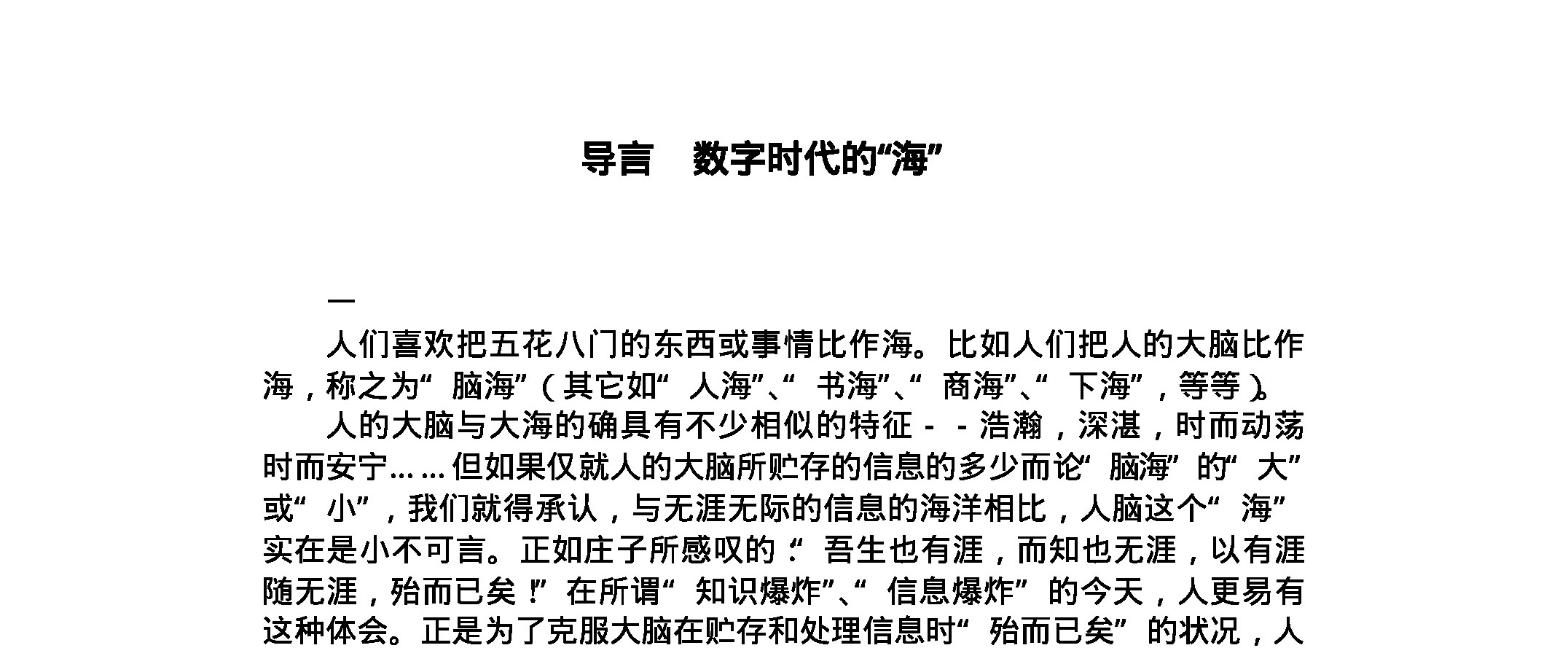 导言　数字时代的“海”

一

人们喜欢把五花八门的东西或事情比作海。比如人们把人的大脑比作海，称之为“脑海”（其它如“人海”、“书海”、“商海”、“下海”，等等）。

人的大脑与大海的确具有不少相似的特征－－浩瀚，深湛，时而动荡时而安宁……但如果仅就人的大脑所贮存的信息的多少而论“脑海”的“大”或“小”，我们就得承认，与无涯无际的信息的海洋相比，人脑这个“海”实在是小不可言。正如庄子所感叹的：“吾生也有涯，而知也无涯，以有涯随无涯，殆而已矣！”在所谓“知识爆炸”、“信息爆炸”的今天，人更易有这种体会。正是为了克服大脑在贮存和处理信息时“殆而已矣”的状况，人